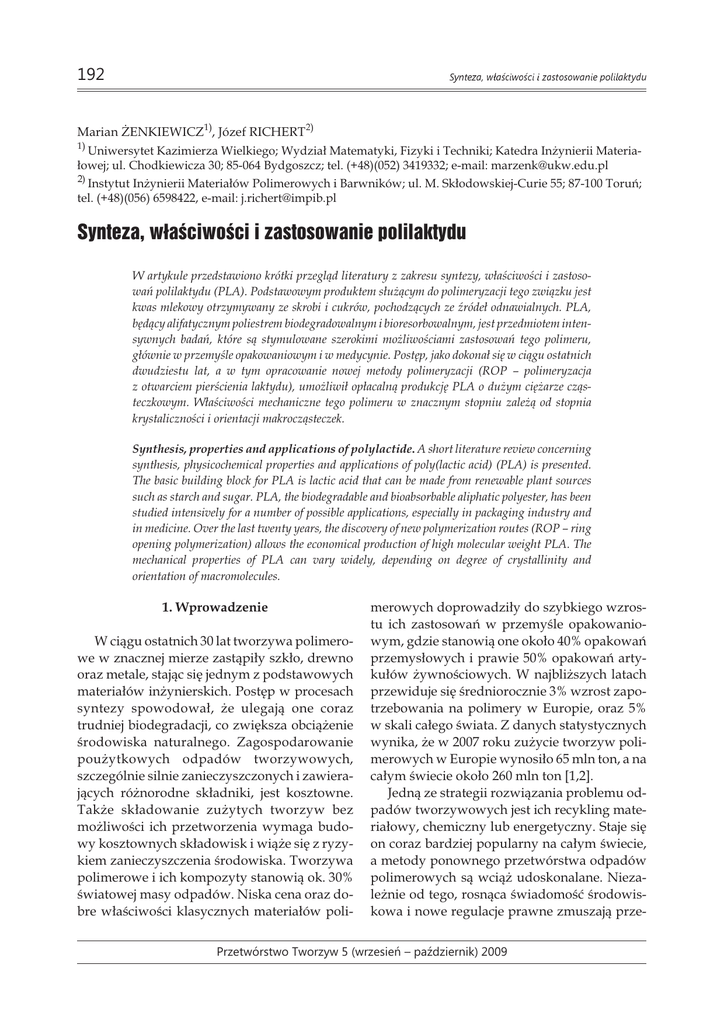 192

Synteza, właściwości i zastosowanie polilaktydu

Marian ŻENKIEWICZ$^{1)}$, Józef RICHERT$^{2)}$

$^{1)}$ Uniwersytet Kazimierza Wielkiego; Wydział Matematyki, Fizyki i Techniki; Katedra Inżynierii Materiałowej; ul. Chodkiewicza 30; 85-064 Bydgoszcz; tel. (+48)(052) 3419332; e-mail: marzenk@ukw.edu.pl

$^{2)}$ Instytut Inżynierii Materiałów Polimerowych i Barwników; ul. M. Skłodowskiej-Curie 55; 87-100 Toruń; tel. (+48)(056) 6598422, e-mail: j.richert@impib.pl

Synteza, właściwości i zastosowanie polilaktydu

W artykule przedstawiono krótki przegląd literatury z zakresu syntezy, właściwości i zastosowań polilaktydu (PLA). Podstawowym produktem służącym do polimeryzacji tego związku jest kwas mlekowy otrzymywany ze skrobi i cukrów, pochodzących ze źródeł odnawialnych. PLA, będący alifatycznym poliestrem biodegradowalnym i bioresorbowalnym, jest przedmiotem intensywnych badań, które są stymulowane szerokimi możliwościami zastosowań tego polimeru, głównie w przemyśle opakowaniowym i w medycynie. Postęp, jako dokonał się w ciągu ostatnich dwudziestu lat, a w tym opracowanie nowej metody polimeryzacji (ROP – polimeryzacja z otwarciem pierścienia laktydu), umożliwił opłacalną produkcję PLA o dużym ciężarze cząsteczkowym. Właściwości mechaniczne tego polimeru w znacznym stopniu zależą od stopnia krystaliczności i orientacji makrocząsteczek.

Synthesis, properties and applications of polylactide. A short literature review concerning synthesis, physicochemical properties and applications of poly(lactic acid) (PLA) is presented. The basic building block for PLA is lactic acid that can be made from renewable plant sources such as starch and sugar. PLA, the biodegradable and bioabsorbable aliphatic polyester, has been studied intensively for a number of possible applications, especially in packaging industry and in medicine. Over the last twenty years, the discovery of new polymerization routes (ROP – ring opening polymerization) allows the economical production of high molecular weight PLA. The mechanical properties of PLA can vary widely, depending on degree of crystallinity and orientation of macromolecules.

1. Wprowadzenie

W ciągu ostatnich 30 lat tworzywa polimerowe w znacznej mierze zastąpiły szkło, drewno oraz metale, stając się jednym z podstawowych materiałów inżynierskich. Postęp w procesach syntezy spowodował, że ulegają one coraz trudniej biodegradacji, co zwiększa obciążenie środowiska naturalnego. Zagospodarowanie poużytkowych odpadów tworzywowych, szczególnie silnie zanieczyszczonych i zawierających różnorodne składniki, jest kosztowne. Także składowanie zużytych tworzyw bez możliwości ich przetworzenia wymaga budowy kosztownych składowisk i wiąże się z ryzykiem zanieczyszczenia środowiska. Tworzywa polimerowe i ich kompozyty stanowią ok. 30% światowej masy odpadów. Niska cena oraz dobre właściwości klasycznych materiałów polimerowych doprowadziły do szybkiego wzrostu ich zastosowań w przemyśle opakowaniowym, gdzie stanowią one około 40% opakowań przemysłowych i prawie 50% opakowań artykułów żywnościowych. W najbliższych latach przewiduje się średniorocznie 3% wzrost zapotrzebowania na polimery w Europie, oraz 5% w skali całego świata. Z danych statystycznych wynika, że w 2007 roku zużycie tworzyw polimerowych w Europie wynosiło 65 mln ton, a na całym świecie około 260 mln ton [1,2].

Jedną ze strategii rozwiązania problemu odpadów tworzywowych jest ich recykling materiałowy, chemiczny lub energetyczny. Staje się on coraz bardziej popularny na całym świecie, a metody ponownego przetwórstwa odpadów polimerowych są wciąż udoskonalane. Niezależnie od tego, rosnąca świadomość środowiskowa i nowe regulacje prawne zmuszają prze-

Przetwórstwo Tworzyw 5 (wrzesień – październik) 2009